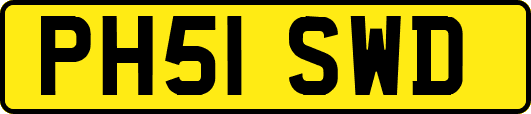 PH51 SWD